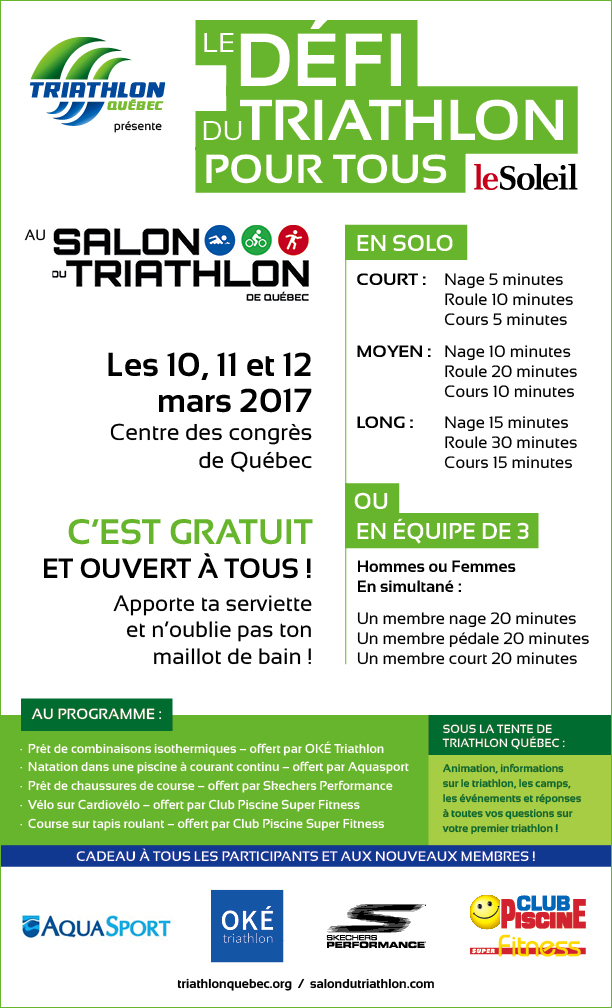 TRIATHLON QUÉBEC
présente

LE DÉFI DU TRIATHLON POUR TOUS

leSoleil

AU SALON DU TRIATHLON DE QUÉBEC

Les 10, 11 et 12 mars 2017
Centre des congrès de Québec

C'EST GRATUIT
ET OUVERT À TOUS !
Apporte ta serviette et n'oublie pas ton maillot de bain !

EN SOLO

COURT : Nage 5 minutes
Roule 10 minutes
Cours 5 minutes

MOYEN : Nage 10 minutes
Roule 20 minutes
Cours 10 minutes

LONG : Nage 15 minutes
Roule 30 minutes
Cours 15 minutes

OU
EN ÉQUIPE DE 3

Hommes ou Femmes
En simultané :

Un membre nage 20 minutes
Un membre pédale 20 minutes
Un membre court 20 minutes

AU PROGRAMME :

· Prêt de combinaisons isothermiques – offert par OKÉ Triathlon
· Natation dans une piscine à courant continu – offert par Aquasport
· Prêt de chaussures de course – offert par Skechers Performance
· Vélo sur Cardiovélo – offert par Club Piscine Super Fitness
· Course sur tapis roulant – offert par Club Piscine Super Fitness

SOUS LA TENTE DE TRIATHLON QUÉBEC :

Animation, informations sur le triathlon, les camps, les événements et réponses à toutes vos questions sur votre premier triathlon !

CADEAU À TOUS LES PARTICIPANTS ET AUX NOUVEAUX MEMBRES !

AQUASPORT
OKÉ triathlon
SKECHERS PERFORMANCE
CLUB PISCINE SUPER Fitness

triathlonquebec.org / salondutriathlon.com